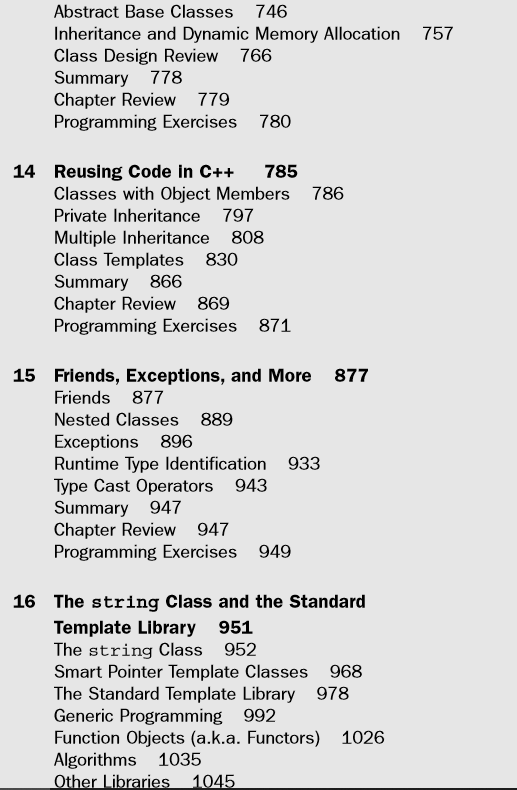 Abstract Base Classes 746
Inheritance and Dynamic Memory Allocation 757
Class Design Review 766
Summary 778
Chapter Review 779
Programming Exercises 780

14 Reusing Code in C++ 785
Classes with Object Members 786
Private Inheritance 797
Multiple Inheritance 808
Class Templates 830
Summary 866
Chapter Review 869
Programming Exercises 871

15 Friends, Exceptions, and More 877
Friends 877
Nested Classes 889
Exceptions 896
Runtime Type Identification 933
Type Cast Operators 943
Summary 947
Chapter Review 947
Programming Exercises 949

16 The string Class and the Standard Template Library 951
The string Class 952
Smart Pointer Template Classes 968
The Standard Template Library 978
Generic Programming 992
Function Objects (a.k.a. Functors) 1026
Algorithms 1035
Other Libraries 1045